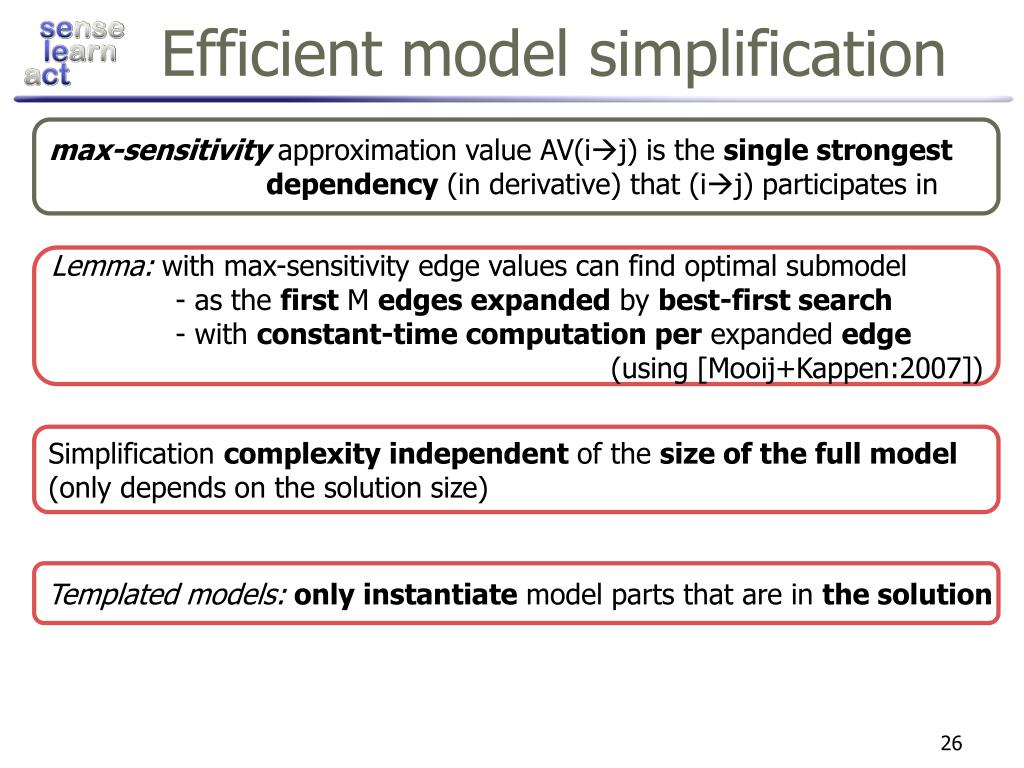 sense
learn
act

Efficient model simplification

max-sensitivity approximation value AV(i→j) is the single strongest dependency (in derivative) that (i→j) participates in

Lemma: with max-sensitivity edge values can find optimal submodel
- as the first M edges expanded by best-first search
- with constant-time computation per expanded edge
(using [Mooij+Kappen:2007])

Simplification complexity independent of the size of the full model (only depends on the solution size)

Templated models: only instantiate model parts that are in the solution

26